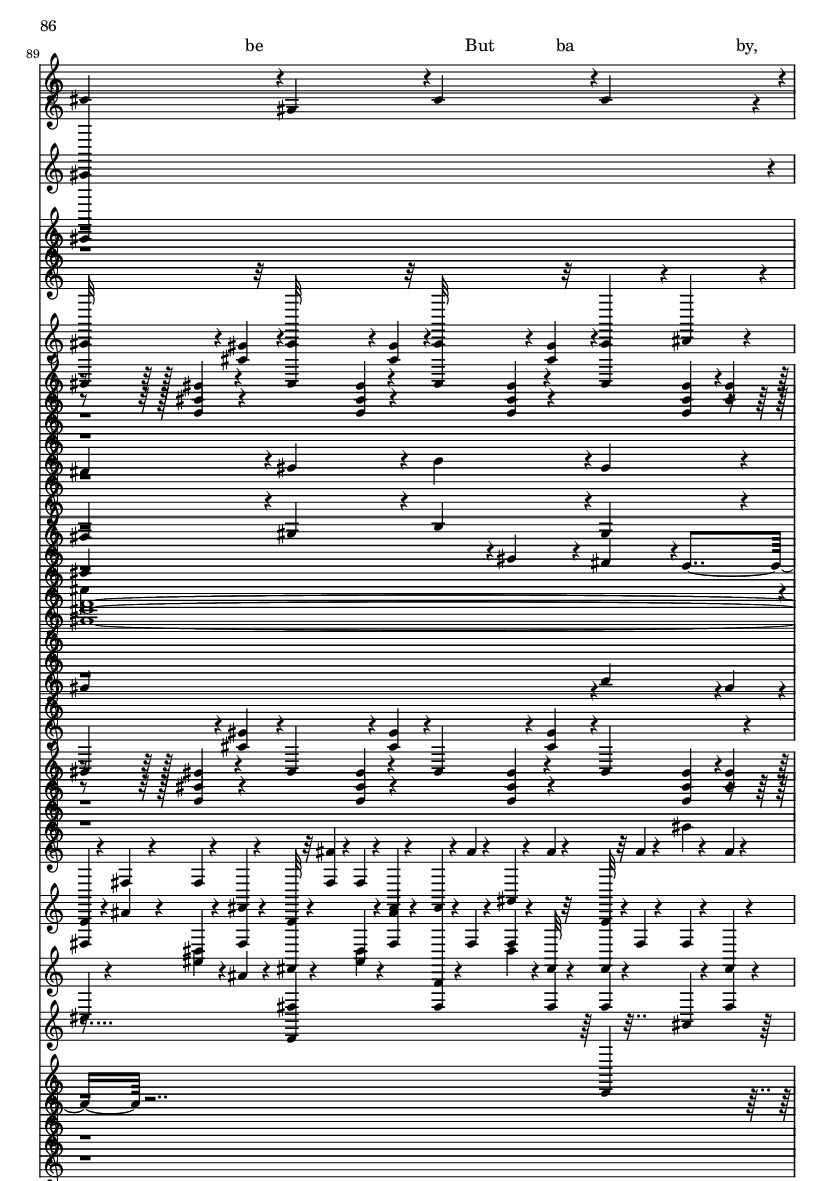 86

89

be But ba by,